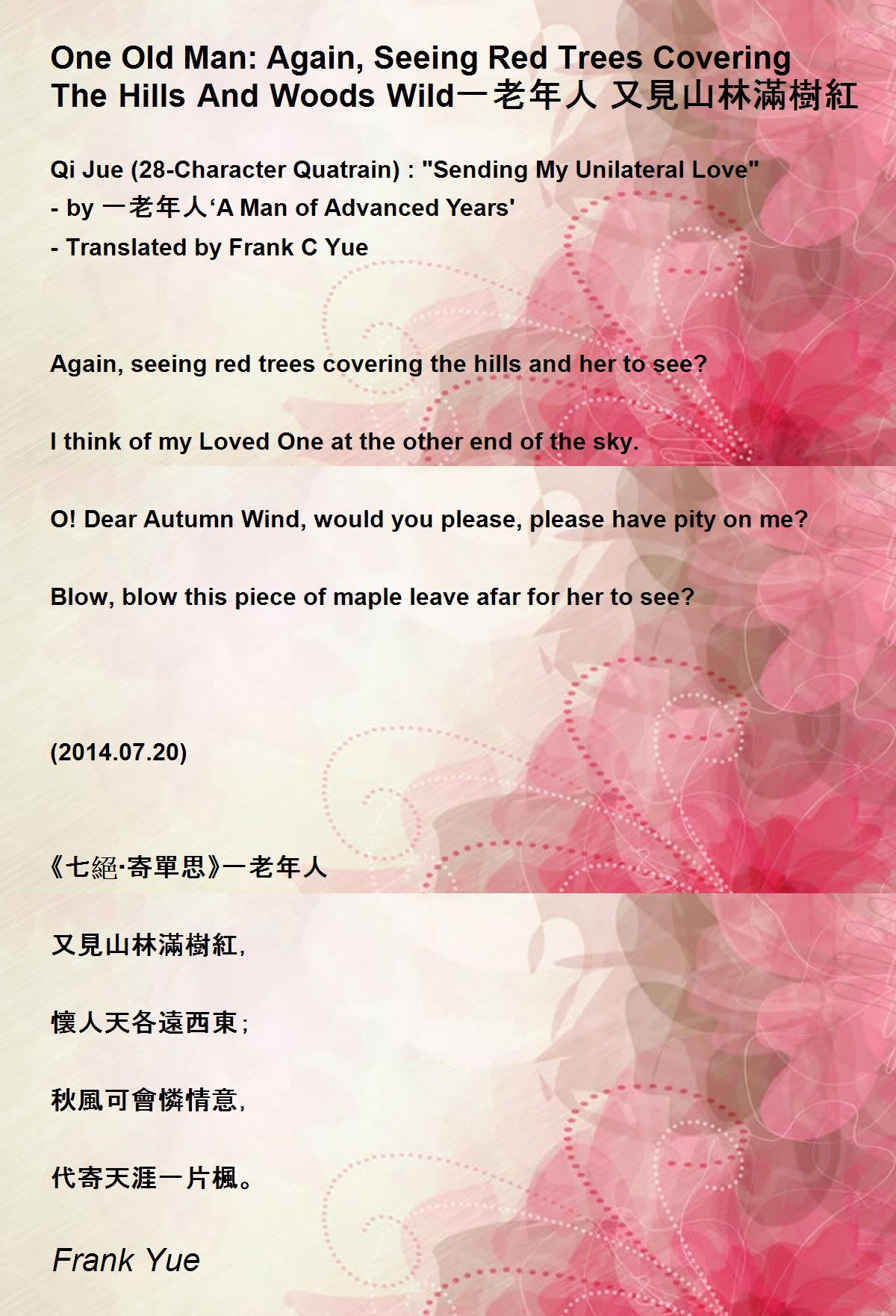 One Old Man: Again, Seeing Red Trees Covering The Hills And Woods Wild一老年人 又見山林滿樹紅

Qi Jue (28-Character Quatrain) : "Sending My Unilateral Love"
- by 一老年人'A Man of Advanced Years'
- Translated by Frank C Yue

Again, seeing red trees covering the hills and her to see?

I think of my Loved One at the other end of the sky.

O! Dear Autumn Wind, would you please, please have pity on me?

Blow, blow this piece of maple leave afar for her to see?

(2014.07.20)

《七絕·寄單思》一老年人

又見山林滿樹紅，

懷人天各遠西東；

秋風可會憐情意，

代寄天涯一片楓。

Frank Yue